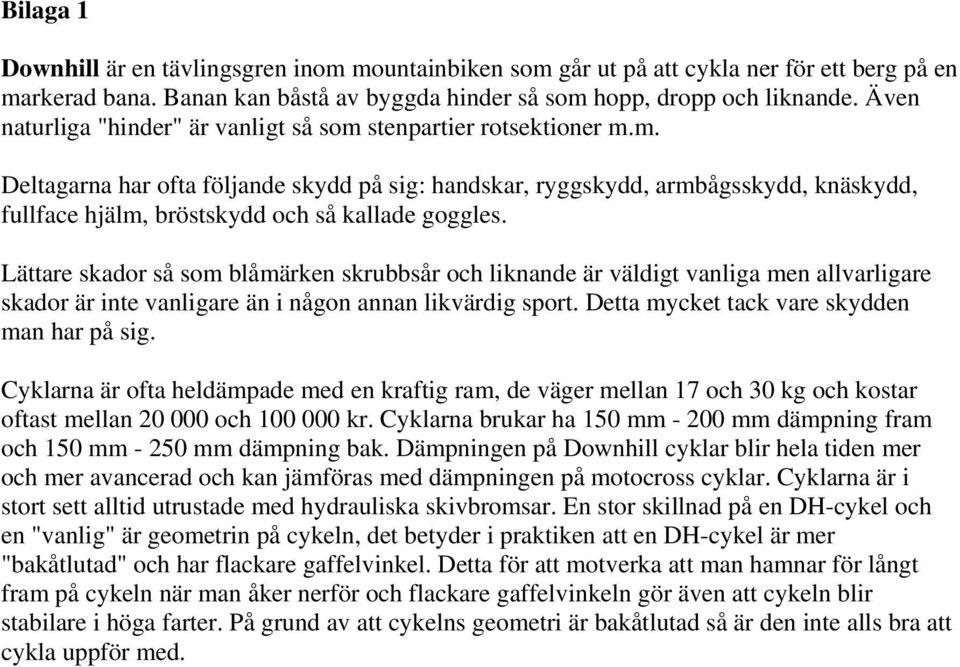 Bilaga 1

Downhill är en tävlingsgren inom mountainbiken som går ut på att cykla ner för ett berg på en markerad bana. Banan kan båstå av byggda hinder så som hopp, dropp och liknande. Även naturliga "hinder" är vanligt så som stenpartier rotsektioner m.m.

Deltagarna har ofta följande skydd på sig: handskar, ryggskydd, armbågsskydd, knäskydd, fullface hjälm, bröstskydd och så kallade goggles.

Lättare skador så som blåmärken skrubbsår och liknande är väldigt vanliga men allvarligare skador är inte vanligare än i någon annan likvärdig sport. Detta mycket tack vare skydden man har på sig.

Cyklarna är ofta heldämpade med en kraftig ram, de väger mellan 17 och 30 kg och kostar oftast mellan 20 000 och 100 000 kr. Cyklarna brukar ha 150 mm - 200 mm dämpning fram och 150 mm - 250 mm dämpning bak. Dämpningen på Downhill cyklar blir hela tiden mer och mer avancerad och kan jämföras med dämpningen på motocross cyklar. Cyklarna är i stort sett alltid utrustade med hydrauliska skivbromsar. En stor skillnad på en DH-cykel och en "vanlig" är geometrin på cykeln, det betyder i praktiken att en DH-cykel är mer "bakåtlutad" och har flackare gaffelvinkel. Detta för att motverka att man hamnar för långt fram på cykeln när man åker nerför och flackare gaffelvinkeln gör även att cykeln blir stabilare i höga farter. På grund av att cykelns geometri är bakåtlutad så är den inte alls bra att cykla uppför med.